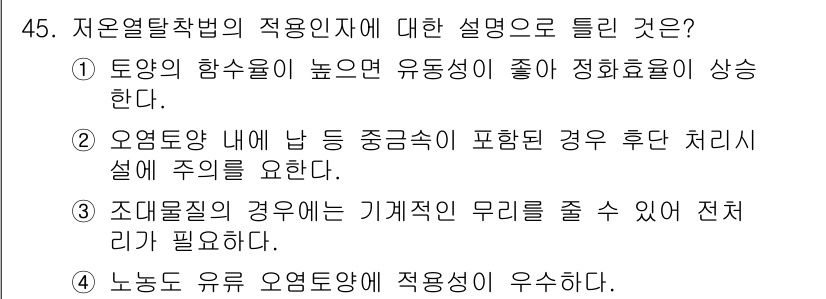 45. 저온열탈착법의 적용인자에 대한 설명으로 틀린 것은?

① 토양의 함수율이 높으면 유동성이 좋아 정화효율이 상승한다.

② 오염토양 내에 납 등 중금속이 포함된 경우 후단 처리시설에 주의를 요한다.

③ 조대물질의 경우에는 기계적인 무리를 줄 수 있어 전처리가 필요하다.

④ 노농도 유류 오염토양에 적용성이 우수하다.